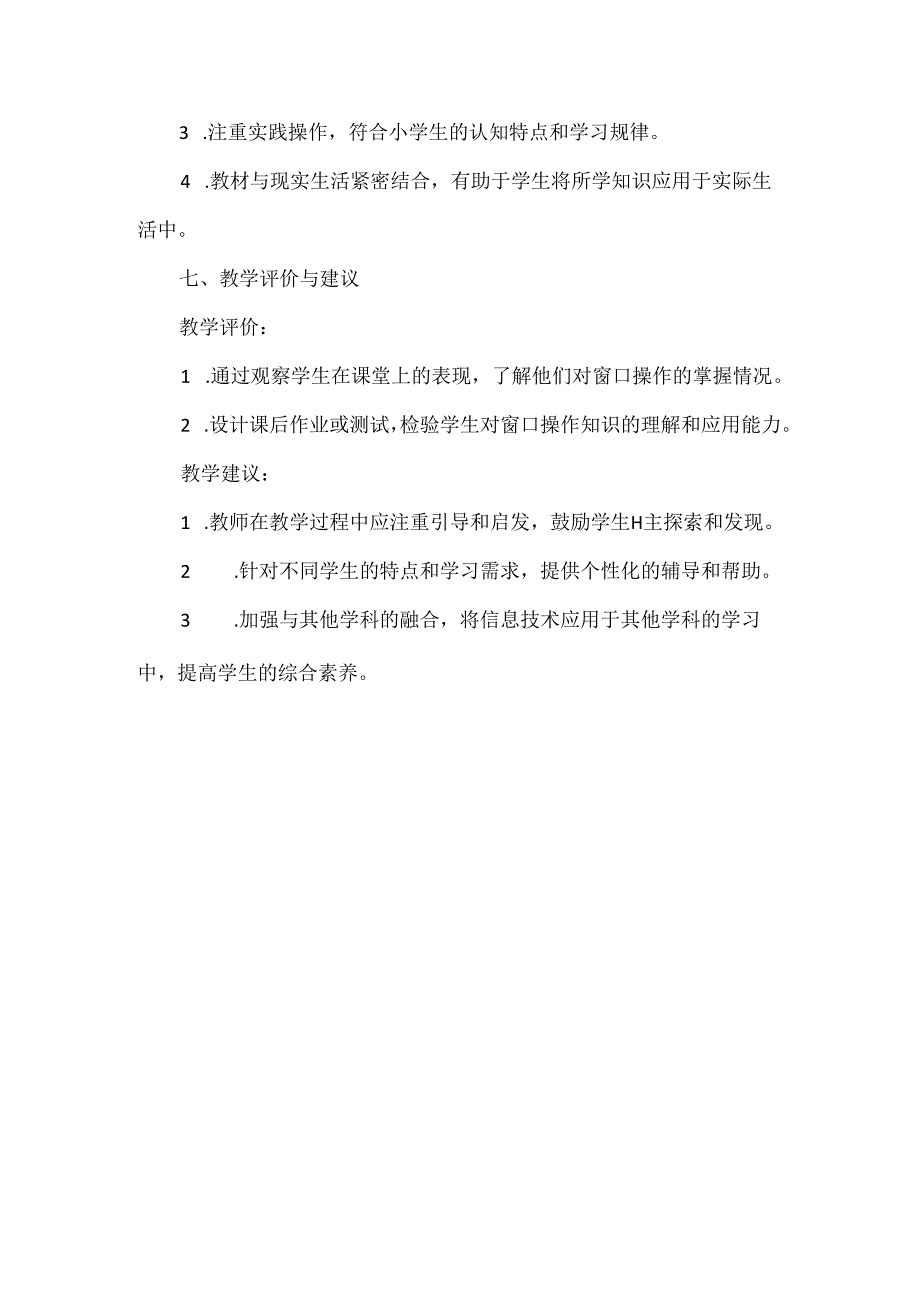 3 .注重实践操作，符合小学生的认知特点和学习规律。

4 .教材与现实生活紧密结合，有助于学生将所学知识应用于实际生活中。

七、教学评价与建议

教学评价：

1 .通过观察学生在课堂上的表现，了解他们对窗口操作的掌握情况。

2 .设计课后作业或测试，检验学生对窗口操作知识的理解和应用能力。

教学建议：

1 .教师在教学过程中应注重引导和启发，鼓励学生H主探索和发现。

2 .针对不同学生的特点和学习需求，提供个性化的辅导和帮助。

3 .加强与其他学科的融合，将信息技术应用于其他学科的学习中，提高学生的综合素养。